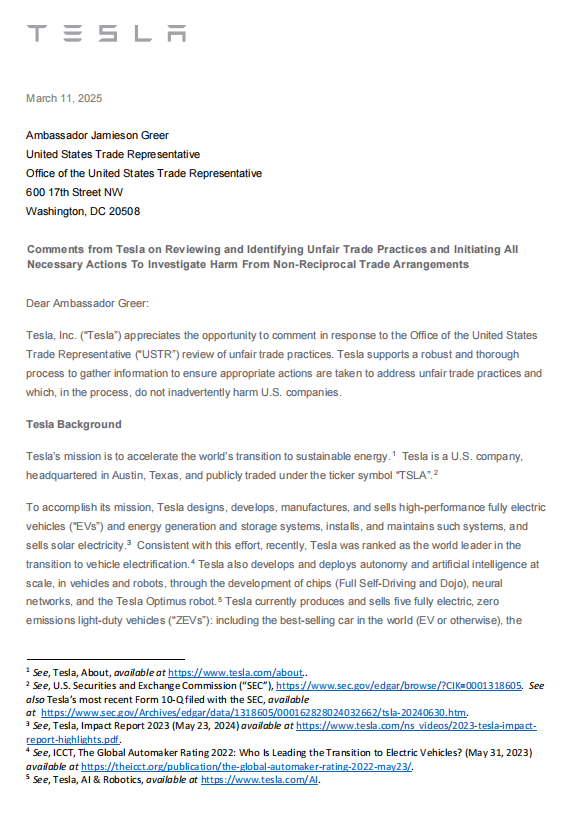 TESLA

March 11, 2025

Ambassador Jamieson Greer
United States Trade Representative
Office of the United States Trade Representative
600 17th Street NW
Washington, DC 20508

Comments from Tesla on Reviewing and Identifying Unfair Trade Practices and Initiating All Necessary Actions To Investigate Harm From Non-Reciprocal Trade Arrangements

Dear Ambassador Greer:

Tesla, Inc. ("Tesla") appreciates the opportunity to comment in response to the Office of the United States Trade Representative ("USTR") review of unfair trade practices. Tesla supports a robust and thorough process to gather information to ensure appropriate actions are taken to address unfair trade practices and which, in the process, do not inadvertently harm U.S. companies.

Tesla Background

Tesla's mission is to accelerate the world's transition to sustainable energy.$^1$ Tesla is a U.S. company, headquartered in Austin, Texas, and publicly traded under the ticker symbol "TSLA".$^2$

To accomplish its mission, Tesla designs, develops, manufactures, and sells high-performance fully electric vehicles ("EVs") and energy generation and storage systems, installs, and maintains such systems, and sells solar electricity.$^3$ Consistent with this effort, recently, Tesla was ranked as the world leader in the transition to vehicle electrification.$^4$ Tesla also develops and deploys autonomy and artificial intelligence at scale, in vehicles and robots, through the development of chips (Full Self-Driving and Dojo), neural networks, and the Tesla Optimus robot.$^5$ Tesla currently produces and sells five fully electric, zero emissions light-duty vehicles ("ZEVs"): including the best-selling car in the world (EV or otherwise), the

$^1$ See, Tesla, About, available at https://www.tesla.com/about..
$^2$ See, U.S. Securities and Exchange Commission ("SEC"), https://www.sec.gov/edgar/browse/?CIK=0001318605. See also Tesla's most recent Form 10-Q filed with the SEC, available at https://www.sec.gov/Archives/edgar/data/1318605/000162828024032662/tsla-20240630.htm.
$^3$ See, Tesla, Impact Report 2023 (May 23, 2024) available at https://www.tesla.com/ns_videos/2023-tesla-impact-report-highlights.pdf.
$^4$ See, ICCT, The Global Automaker Rating 2022: Who Is Leading the Transition to Electric Vehicles? (May 31, 2023) available at https://theicct.org/publication/the-global-automaker-rating-2022-may23/.
$^5$ See, Tesla, AI & Robotics, available at https://www.tesla.com/AI.